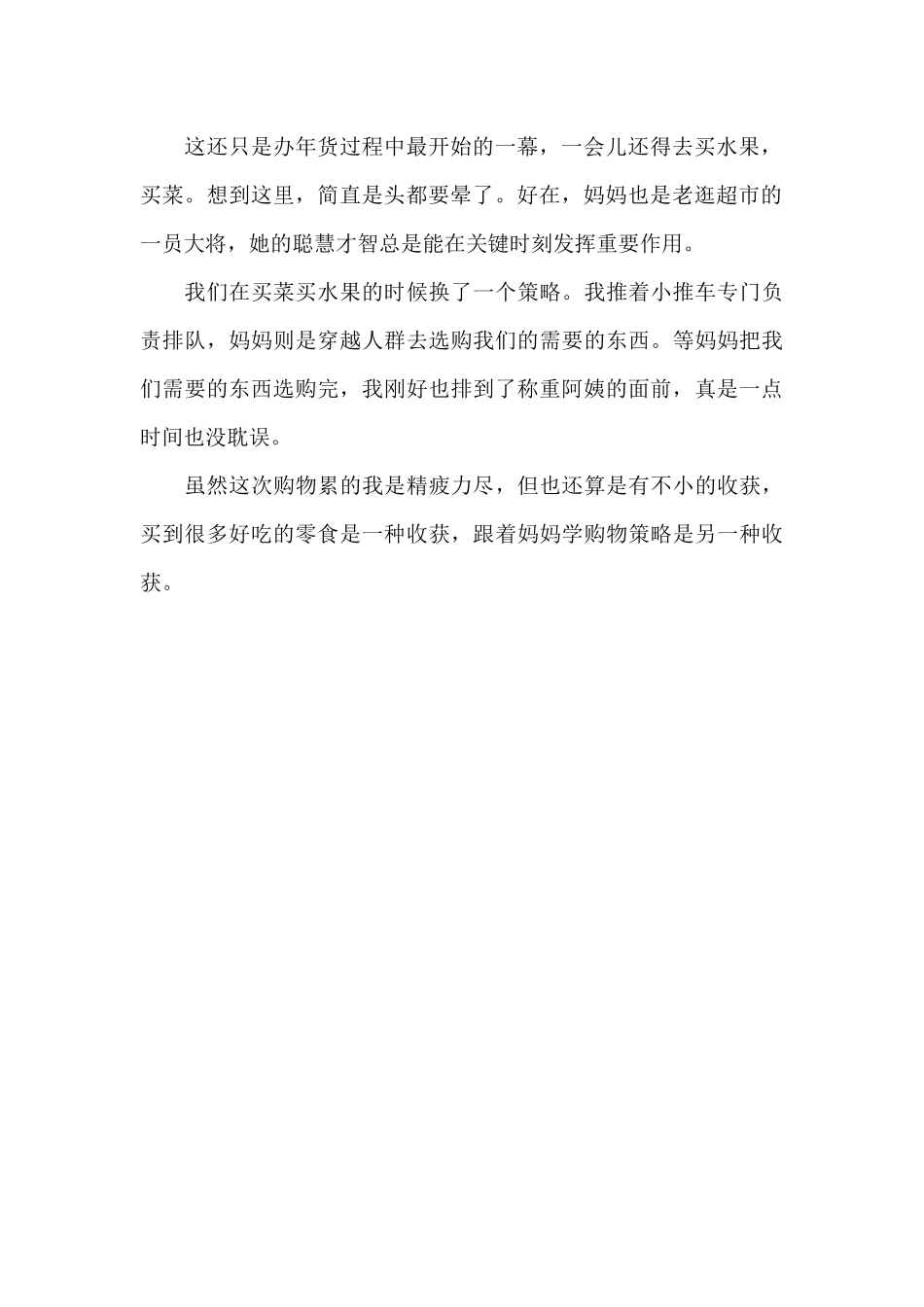 这还只是办年货过程中最开始的一幕，一会儿还得去买水果，买菜。想到这里，简直是头都要晕了。好在，妈妈也是老逛超市的一员大将，她的聪慧才智总是能在关键时刻发挥重要作用。

我们在买菜买水果的时候换了一个策略。我推着小推车专门负责排队，妈妈则是穿越人群去选购我们的需要的东西。等妈妈把我们需要的东西选购完，我刚好也排到了称重阿姨的面前，真是一点时间也没耽误。

虽然这次购物累的我是精疲力尽，但也还算是有不小的收获，买到很多好吃的零食是一种收获，跟着妈妈学购物策略是另一种收获。